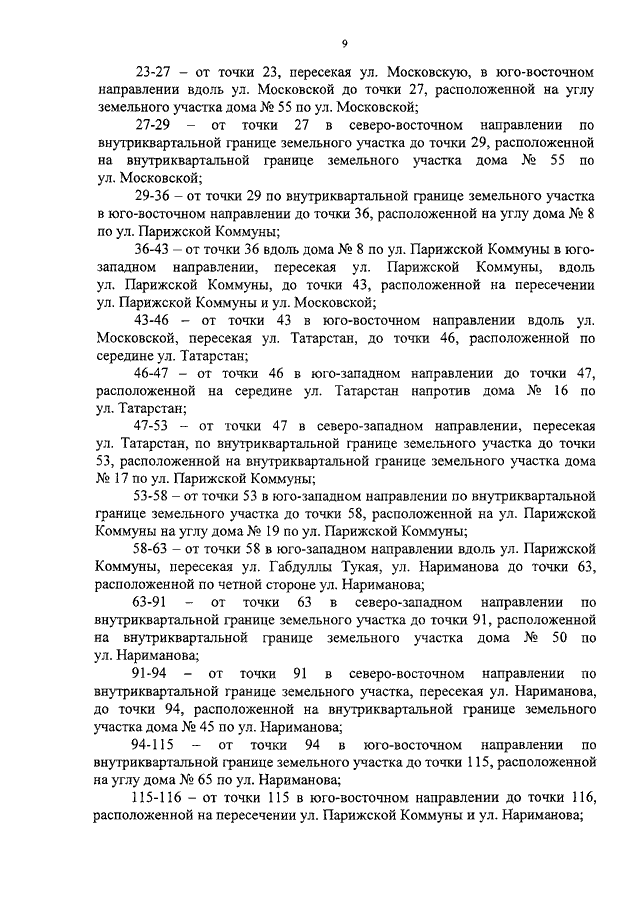 9

23-27 – от точки 23, пересекая ул. Московскую, в юго-восточном направлении вдоль ул. Московской до точки 27, расположенной на углу земельного участка дома № 55 по ул. Московской;

27-29 – от точки 27 в северо-восточном направлении по внутриквартальной границе земельного участка до точки 29, расположенной на внутриквартальной границе земельного участка дома № 55 по ул. Московской;

29-36 – от точки 29 по внутриквартальной границе земельного участка в юго-восточном направлении до точки 36, расположенной на углу дома № 8 по ул. Парижской Коммуны;

36-43 – от точки 36 вдоль дома № 8 по ул. Парижской Коммуны в юго-западном направлении, пересекая ул. Парижской Коммуны, вдоль ул. Парижской Коммуны, до точки 43, расположенной на пересечении ул. Парижской Коммуны и ул. Московской;

43-46 – от точки 43 в юго-восточном направлении вдоль ул. Московской, пересекая ул. Татарстан, до точки 46, расположенной по середине ул. Татарстан;

46-47 – от точки 46 в юго-западном направлении до точки 47, расположенной на середине ул. Татарстан напротив дома № 16 по ул. Татарстан;

47-53 – от точки 47 в северо-западном направлении, пересекая ул. Татарстан, по внутриквартальной границе земельного участка до точки 53, расположенной на внутриквартальной границе земельного участка дома № 17 по ул. Парижской Коммуны;

53-58 – от точки 53 в юго-западном направлении по внутриквартальной границе земельного участка до точки 58, расположенной на ул. Парижской Коммуны на углу дома № 19 по ул. Парижской Коммуны;

58-63 – от точки 58 в юго-западном направлении вдоль ул. Парижской Коммуны, пересекая ул. Габдуллы Тукая, ул. Нариманова до точки 63, расположенной по четной стороне ул. Нариманова;

63-91 – от точки 63 в северо-западном направлении по внутриквартальной границе земельного участка до точки 91, расположенной на внутриквартальной границе земельного участка дома № 50 по ул. Нариманова;

91-94 – от точки 91 в северо-восточном направлении по внутриквартальной границе земельного участка, пересекая ул. Нариманова, до точки 94, расположенной на внутриквартальной границе земельного участка дома № 45 по ул. Нариманова;

94-115 – от точки 94 в юго-восточном направлении по внутриквартальной границе земельного участка до точки 115, расположенной на углу дома № 65 по ул. Нариманова;

115-116 – от точки 115 в юго-восточном направлении до точки 116, расположенной на пересечении ул. Парижской Коммуны и ул. Нариманова;